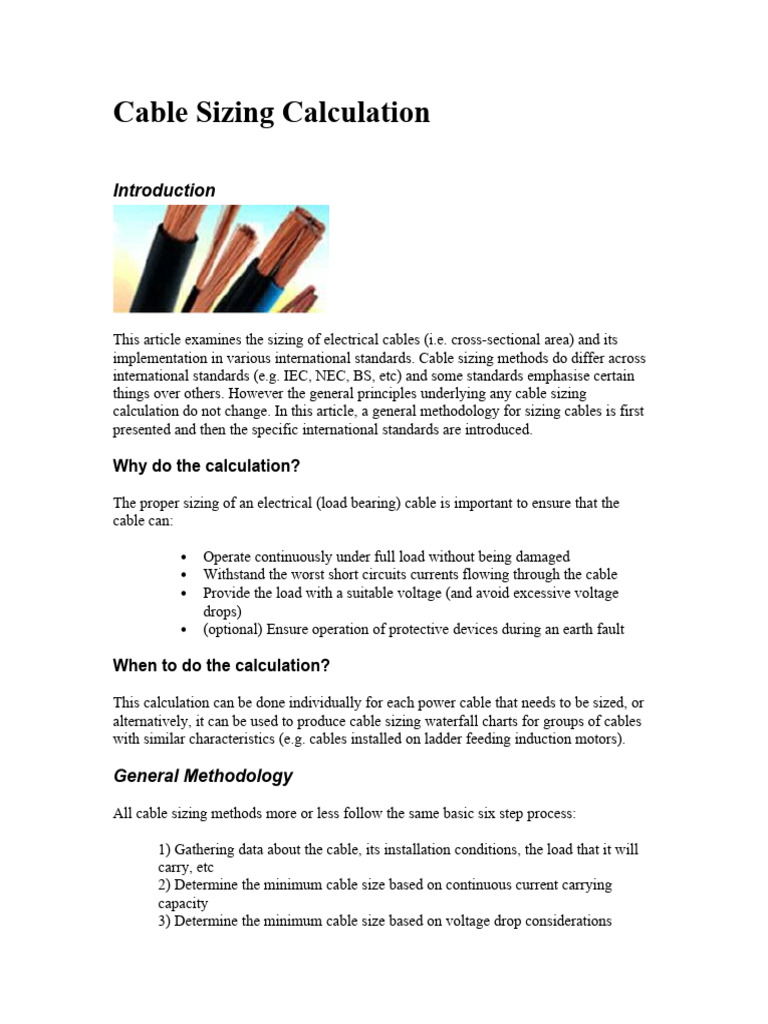 Cable Sizing Calculation

Introduction

This article examines the sizing of electrical cables (i.e. cross-sectional area) and its implementation in various international standards. Cable sizing methods do differ across international standards (e.g. IEC, NEC, BS, etc) and some standards emphasise certain things over others. However the general principles underlying any cable sizing calculation do not change. In this article, a general methodology for sizing cables is first presented and then the specific international standards are introduced.

Why do the calculation?

The proper sizing of an electrical (load bearing) cable is important to ensure that the cable can:

• Operate continuously under full load without being damaged
• Withstand the worst short circuits currents flowing through the cable
• Provide the load with a suitable voltage (and avoid excessive voltage drops)
• (optional) Ensure operation of protective devices during an earth fault

When to do the calculation?

This calculation can be done individually for each power cable that needs to be sized, or alternatively, it can be used to produce cable sizing waterfall charts for groups of cables with similar characteristics (e.g. cables installed on ladder feeding induction motors).

General Methodology

All cable sizing methods more or less follow the same basic six step process:

1) Gathering data about the cable, its installation conditions, the load that it will carry, etc
2) Determine the minimum cable size based on continuous current carrying capacity
3) Determine the minimum cable size based on voltage drop considerations